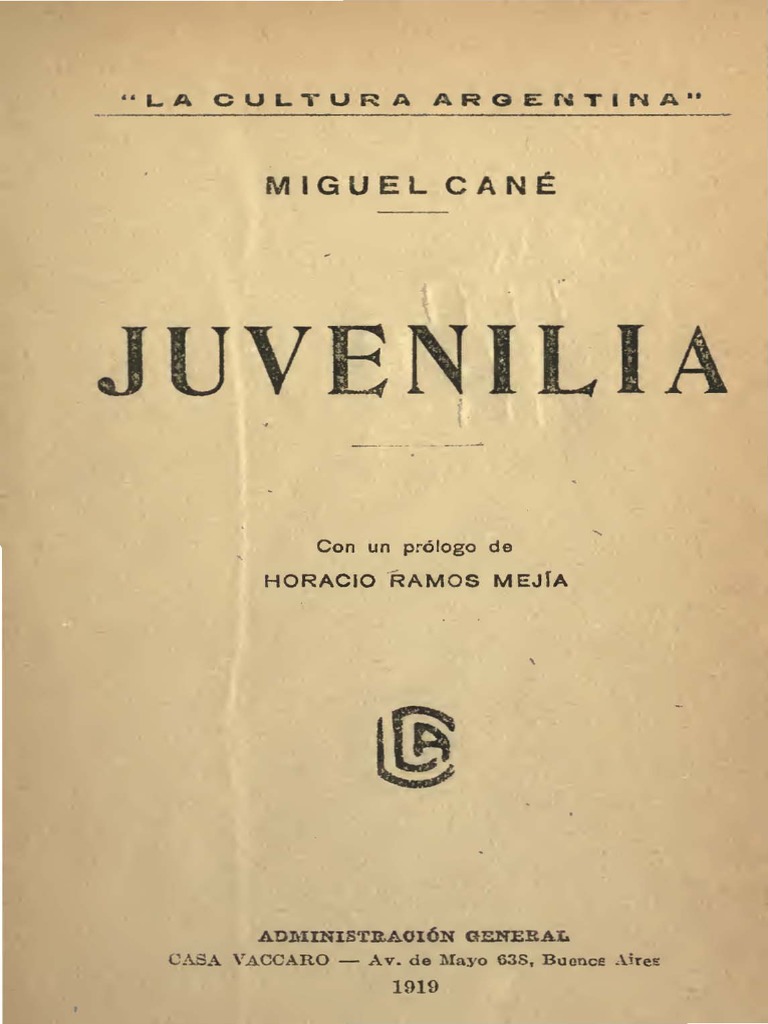 "LA CULTURA ARGENTINA"

MIGUEL CANÉ

JUVENILIA

Con un prólogo de
HORACIO RAMOS MEJÍA

ADMINISTRACIÓN GENERAL
CASA VACCARO — Av. de Mayo 638, Buenos Aires
1919